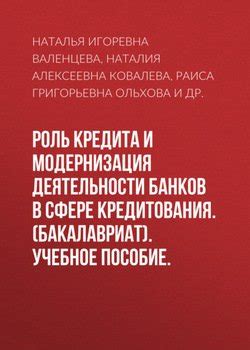 НАТАЛЬЯ ИГОРЕВНА ВАЛЕНЦЕВА, НАТАЛИЯ АЛЕКСЕЕВНА КОВАЛЕВА, РАИСА ГРИГОРЬЕВНА ОЛЬХОВА И ДР.

РОЛЬ КРЕДИТА И МОДЕРНИЗАЦИЯ ДЕЯТЕЛЬНОСТИ БАНКОВ В СФЕРЕ КРЕДИТОВАНИЯ. (БАКАЛАВРИАТ). УЧЕБНОЕ ПОСОБИЕ.